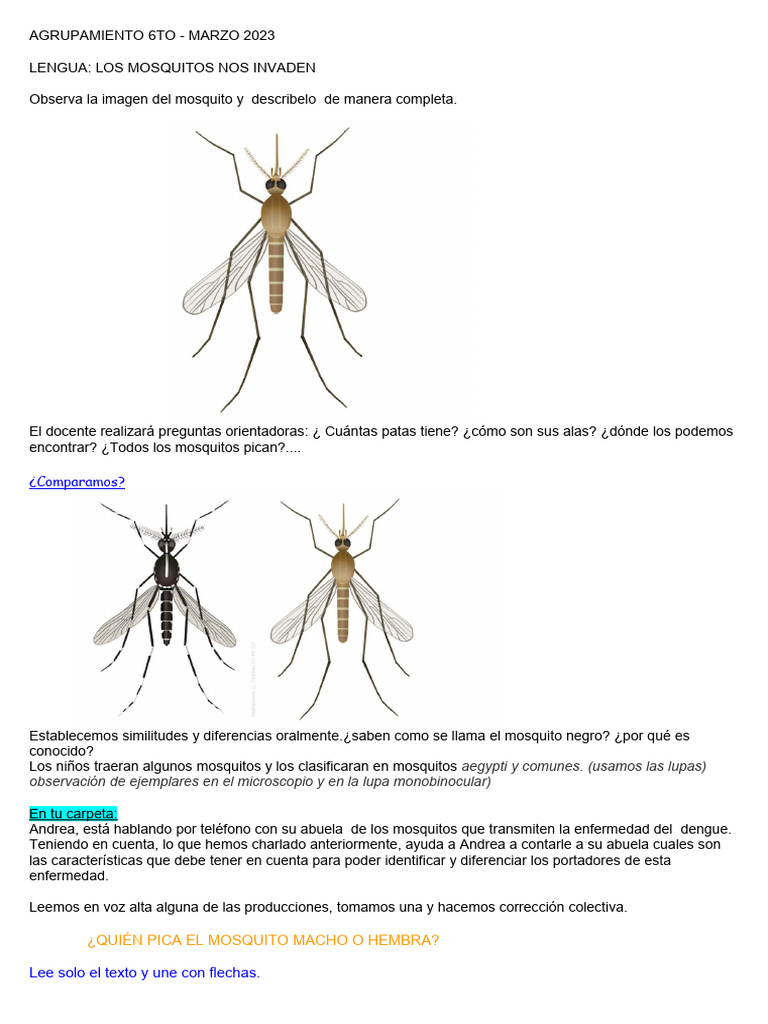 AGRUPAMIENTO 6TO - MARZO 2023

LENGUA: LOS MOSQUITOS NOS INVADEN

Observa la imagen del mosquito y describelo de manera completa.

El docente realizará preguntas orientadoras: ¿ Cuántas patas tiene? ¿cómo son sus alas? ¿dónde los podemos encontrar? ¿Todos los mosquitos pican?....

¿Comparamos?

Establecemos similitudes y diferencias oralmente.¿saben como se llama el mosquito negro? ¿por qué es conocido?
Los niños traeran algunos mosquitos y los clasificaran en mosquitos aegypti y comunes. (usamos las lupas) observación de ejemplares en el microscopio y en la lupa monobinocular)

En tu carpeta:
Andrea, está hablando por teléfono con su abuela de los mosquitos que transmiten la enfermedad del dengue. Teniendo en cuenta, lo que hemos charlado anteriormente, ayuda a Andrea a contarle a su abuela cuales son las características que debe tener en cuenta para poder identificar y diferenciar los portadores de esta enfermedad.

Leemos en voz alta alguna de las producciones, tomamos una y hacemos corrección colectiva.

¿QUIÉN PICA EL MOSQUITO MACHO O HEMBRA?

Lee solo el texto y une con flechas.